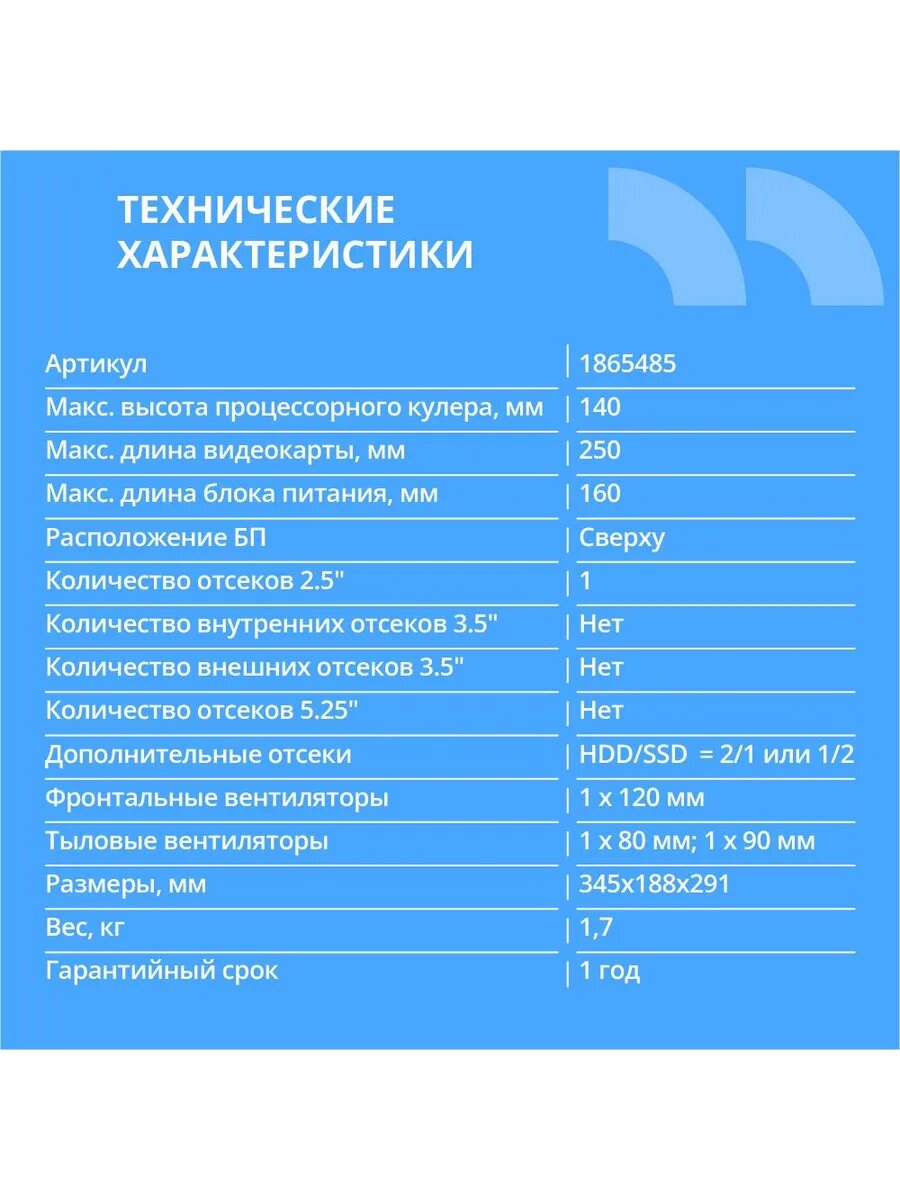 ТЕХНИЧЕСКИЕ ХАРАКТЕРИСТИКИ

| | |
|---|---|
| Артикул | 1865485 |
| Макс. высота процессорного кулера, мм | 140 |
| Макс. длина видеокарты, мм | 250 |
| Макс. длина блока питания, мм | 160 |
| Расположение БП | Сверху |
| Количество отсеков 2.5" | 1 |
| Количество внутренних отсеков 3.5" | Нет |
| Количество внешних отсеков 3.5" | Нет |
| Количество отсеков 5.25" | Нет |
| Дополнительные отсеки | HDD/SSD = 2/1 или 1/2 |
| Фронтальные вентиляторы | 1 x 120 мм |
| Тыловые вентиляторы | 1 x 80 мм; 1 x 90 мм |
| Размеры, мм | 345x188x291 |
| Вес, кг | 1,7 |
| Гарантийный срок | 1 год |